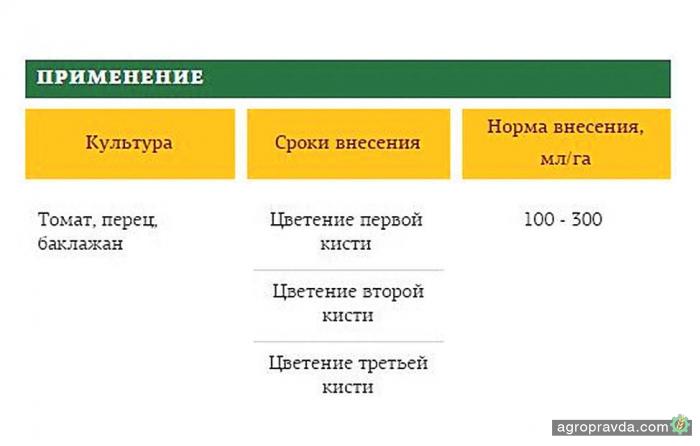 ПРИМЕНЕНИЕ

| Культура | Сроки внесения | Норма внесения, мл/га |
|---|---|---|
| Томат, перец, баклажан | Цветение первой кисти | 100 - 300 |
| | Цветение второй кисти | |
| | Цветение третьей кисти | |

agropravda.com